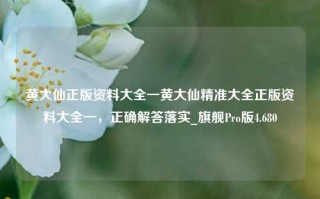 黄大仙正版资料大全一黄大仙精准大全正版资料大全一，正确解答落实_旗舰Pro版4.680